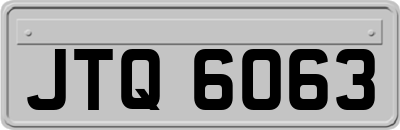 JTQ 6063